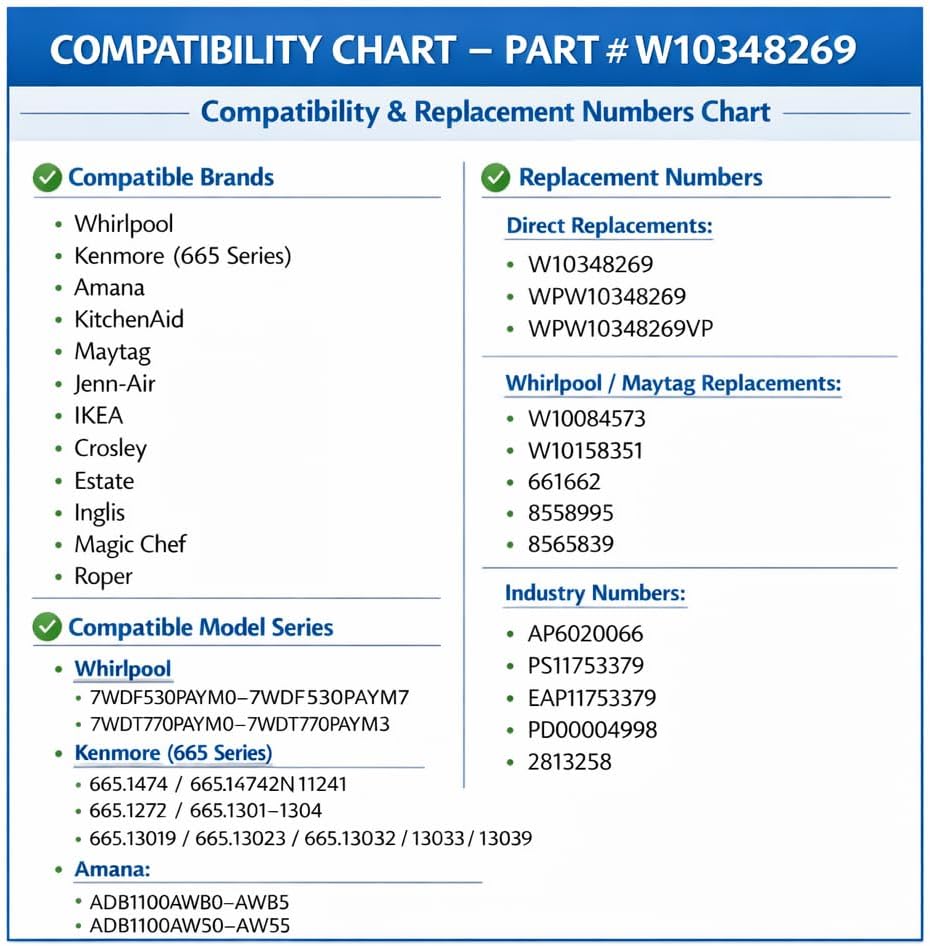 COMPATIBILITY CHART – PART # W10348269

Compatibility & Replacement Numbers Chart

Compatible Brands

- Whirlpool
- Kenmore (665 Series)
- Amana
- KitchenAid
- Maytag
- Jenn-Air
- IKEA
- Crosley
- Estate
- Inglis
- Magic Chef
- Roper

Compatible Model Series

- Whirlpool
  - 7WDF530PAYM0–7WDF530PAYM7
  - 7WDT770PAYM0–7WDT770PAYM3
- Kenmore (665 Series)
  - 665.1474 / 665.14742N 11241
  - 665.1272 / 665.1301–1304
  - 665.13019 / 665.13023 / 665.13032 / 13033 / 13039
- Amana:
  - ADB1100AWB0–AWB5
  - ADB1100AW50–AW55

Replacement Numbers

Direct Replacements:

- W10348269
- WPW10348269
- WPW10348269VP

Whirlpool / Maytag Replacements:

- W10084573
- W10158351
- 661662
- 8558995
- 8565839

Industry Numbers:

- AP6020066
- PS11753379
- EAP11753379
- PD00004998
- 2813258